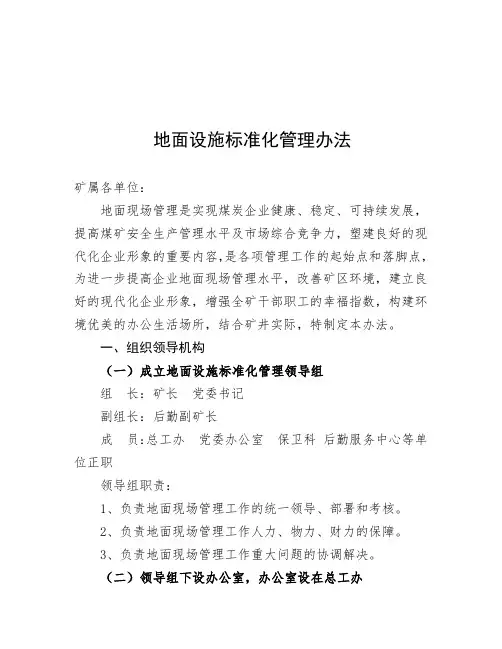 地面设施标准化管理办法

矿属各单位：

地面现场管理是实现煤炭企业健康、稳定、可持续发展，提高煤矿安全生产管理水平及市场综合竞争力，塑建良好的现代化企业形象的重要内容，是各项管理工作的起始点和落脚点，为进一步提高企业地面现场管理水平，改善矿区环境，建立良好的现代化企业形象，增强全矿干部职工的幸福指数，构建环境优美的办公生活场所，结合矿井实际，特制定本办法。

一、组织领导机构

（一）成立地面设施标准化管理领导组

组　长：矿长　党委书记

副组长：后勤副矿长

成　员：总工办　党委办公室　保卫科　后勤服务中心等单位正职

领导组职责：

1、负责地面现场管理工作的统一领导、部署和考核。

2、负责地面现场管理工作人力、物力、财力的保障。

3、负责地面现场管理工作重大问题的协调解决。

（二）领导组下设办公室，办公室设在总工办